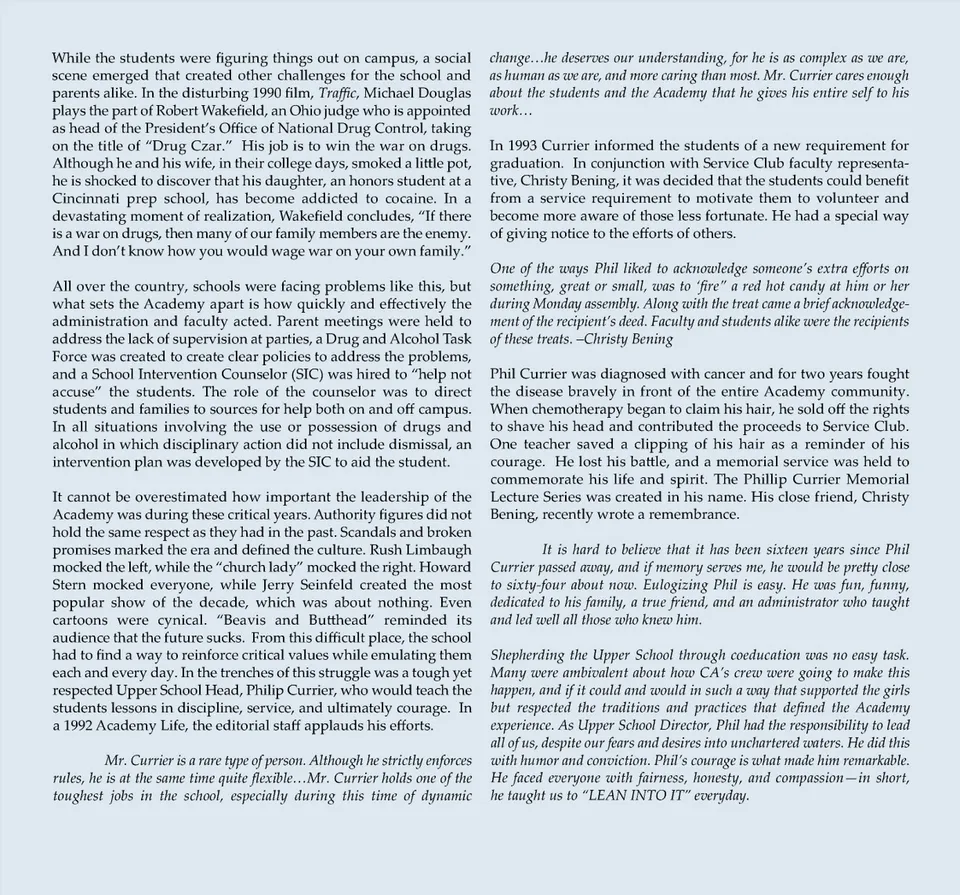 While the students were figuring things out on campus, a social scene emerged that created other challenges for the school and parents alike. In the disturbing 1990 film, Traffic, Michael Douglas plays the part of Robert Wakefield, an Ohio judge who is appointed as head of the President's Office of National Drug Control, taking on the title of "Drug Czar." His job is to win the war on drugs. Although he and his wife, in their college days, smoked a little pot, he is shocked to discover that his daughter, an honors student at a Cincinnati prep school, has become addicted to cocaine. In a devastating moment of realization, Wakefield concludes, "If there is a war on drugs, then many of our family members are the enemy. And I don't know how you would wage war on your own family."

All over the country, schools were facing problems like this, but what sets the Academy apart is how quickly and effectively the administration and faculty acted. Parent meetings were held to address the lack of supervision at parties, a Drug and Alcohol Task Force was created to create clear policies to address the problems, and a School Intervention Counselor (SIC) was hired to "help not accuse" the students. The role of the counselor was to direct students and families to sources for help both on and off campus. In all situations involving the use or possession of drugs and alcohol in which disciplinary action did not include dismissal, an intervention plan was developed by the SIC to aid the student.

It cannot be overestimated how important the leadership of the Academy was during these critical years. Authority figures did not hold the same respect as they had in the past. Scandals and broken promises marked the era and defined the culture. Rush Limbaugh mocked the left, while the "church lady" mocked the right. Howard Stern mocked everyone, while Jerry Seinfeld created the most popular show of the decade, which was about nothing. Even cartoons were cynical. "Beavis and Butthead" reminded its audience that the future sucks. From this difficult place, the school had to find a way to reinforce critical values while emulating them each and every day. In the trenches of this struggle was a tough yet respected Upper School Head, Philip Currier, who would teach the students lessons in discipline, service, and ultimately courage. In a 1992 Academy Life, the editorial staff applauds his efforts.

Mr. Currier is a rare type of person. Although he strictly enforces rules, he is at the same time quite flexible…Mr. Currier holds one of the toughest jobs in the school, especially during this time of dynamic change…he deserves our understanding, for he is as complex as we are, as human as we are, and more caring than most. Mr. Currier cares enough about the students and the Academy that he gives his entire self to his work…

In 1993 Currier informed the students of a new requirement for graduation. In conjunction with Service Club faculty representative, Christy Bening, it was decided that the students could benefit from a service requirement to motivate them to volunteer and become more aware of those less fortunate. He had a special way of giving notice to the efforts of others.

One of the ways Phil liked to acknowledge someone's extra efforts on something, great or small, was to 'fire" a red hot candy at him or her during Monday assembly. Along with the treat came a brief acknowledgement of the recipient's deed. Faculty and students alike were the recipients of these treats. –Christy Bening

Phil Currier was diagnosed with cancer and for two years fought the disease bravely in front of the entire Academy community. When chemotherapy began to claim his hair, he sold off the rights to shave his head and contributed the proceeds to Service Club. One teacher saved a clipping of his hair as a reminder of his courage. He lost his battle, and a memorial service was held to commemorate his life and spirit. The Phillip Currier Memorial Lecture Series was created in his name. His close friend, Christy Bening, recently wrote a remembrance.

It is hard to believe that it has been sixteen years since Phil Currier passed away, and if memory serves me, he would be pretty close to sixty-four about now. Eulogizing Phil is easy. He was fun, funny, dedicated to his family, a true friend, and an administrator who taught and led well all those who knew him.

Shepherding the Upper School through coeducation was no easy task. Many were ambivalent about how CA's crew were going to make this happen, and if it could and would in such a way that supported the girls but respected the traditions and practices that defined the Academy experience. As Upper School Director, Phil had the responsibility to lead all of us, despite our fears and desires into unchartered waters. He did this with humor and conviction. Phil's courage is what made him remarkable. He faced everyone with fairness, honesty, and compassion—in short, he taught us to "LEAN INTO IT" everyday.